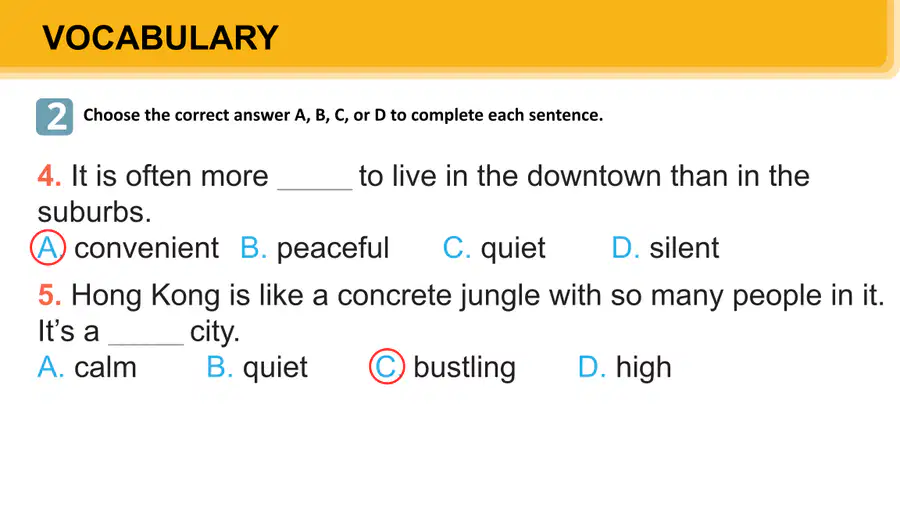 VOCABULARY

2 Choose the correct answer A, B, C, or D to complete each sentence.

4. It is often more _____ to live in the downtown than in the suburbs.
A. convenient B. peaceful C. quiet D. silent

5. Hong Kong is like a concrete jungle with so many people in it. It's a _____ city.
A. calm B. quiet C. bustling D. high